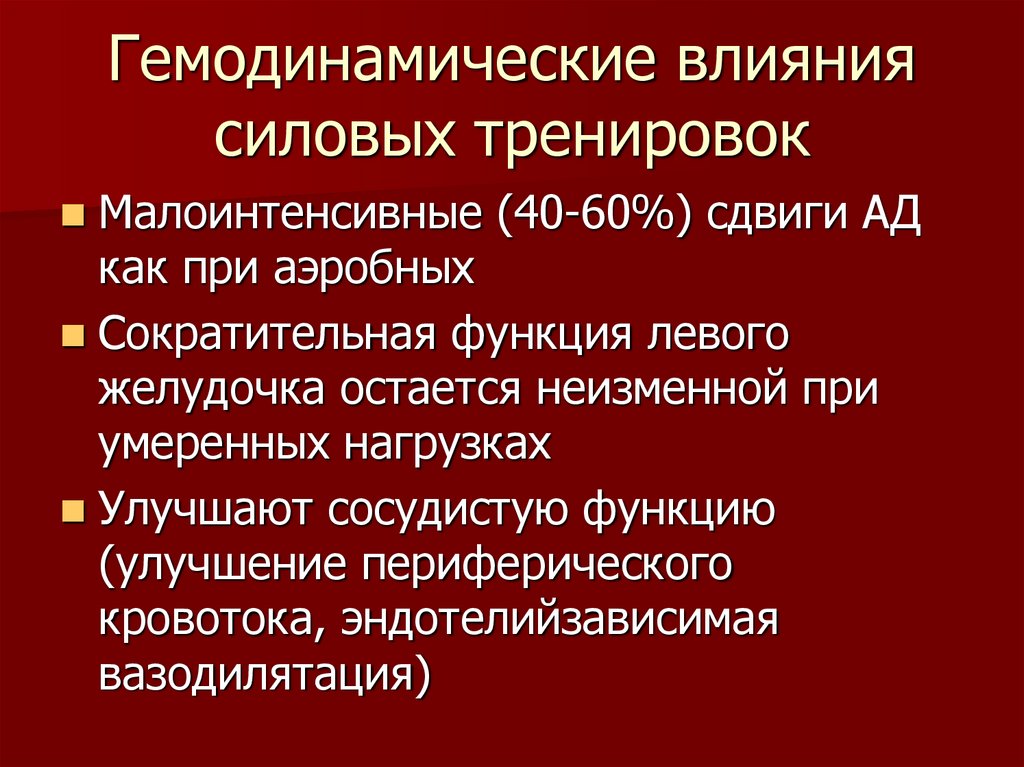 Гемодинамические влияния силовых тренировок

• Малоинтенсивные (40-60%) сдвиги АД как при аэробных
• Сократительная функция левого желудочка остается неизменной при умеренных нагрузках
• Улучшают сосудистую функцию (улучшение периферического кровотока, эндотелийзависимая вазодилятация)